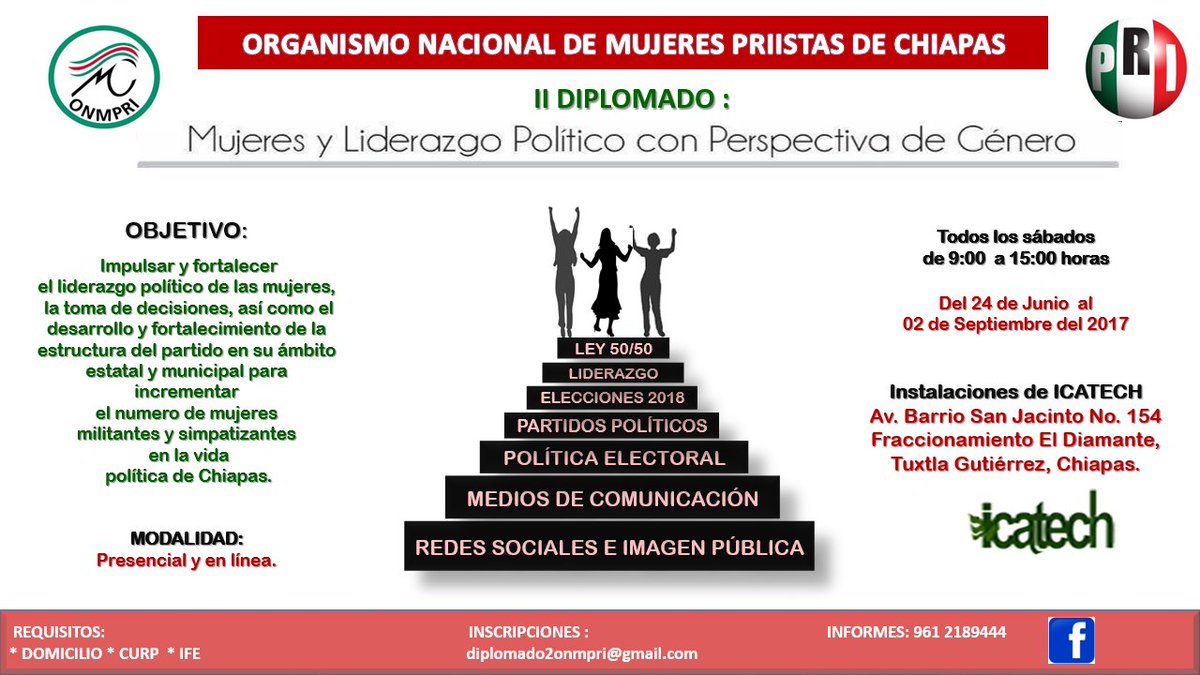 ONMPRI

ORGANISMO NACIONAL DE MUJERES PRIISTAS DE CHIAPAS

PRI

II DIPLOMADO :

Mujeres y Liderazgo Político con Perspectiva de Género

OBJETIVO:

Impulsar y fortalecer el liderazgo político de las mujeres, la toma de decisiones, así como el desarrollo y fortalecimiento de la estructura del partido en su ámbito estatal y municipal para incrementar el numero de mujeres militantes y simpatizantes en la vida política de Chiapas.

MODALIDAD:
Presencial y en línea.

LEY 50/50
LIDERAZGO
ELECCIONES 2018
PARTIDOS POLÍTICOS
POLÍTICA ELECTORAL
MEDIOS DE COMUNICACIÓN
REDES SOCIALES E IMAGEN PÚBLICA

Todos los sábados de 9:00 a 15:00 horas

Del 24 de Junio al 02 de Septiembre del 2017

Instalaciones de ICATECH
Av. Barrio San Jacinto No. 154
Fraccionamiento El Diamante,
Tuxtla Gutiérrez, Chiapas.

icatech

REQUISITOS:
* DOMICILIO * CURP * IFE

INSCRIPCIONES :
diplomado2onmpri@gmail.com

INFORMES: 961 2189444

f